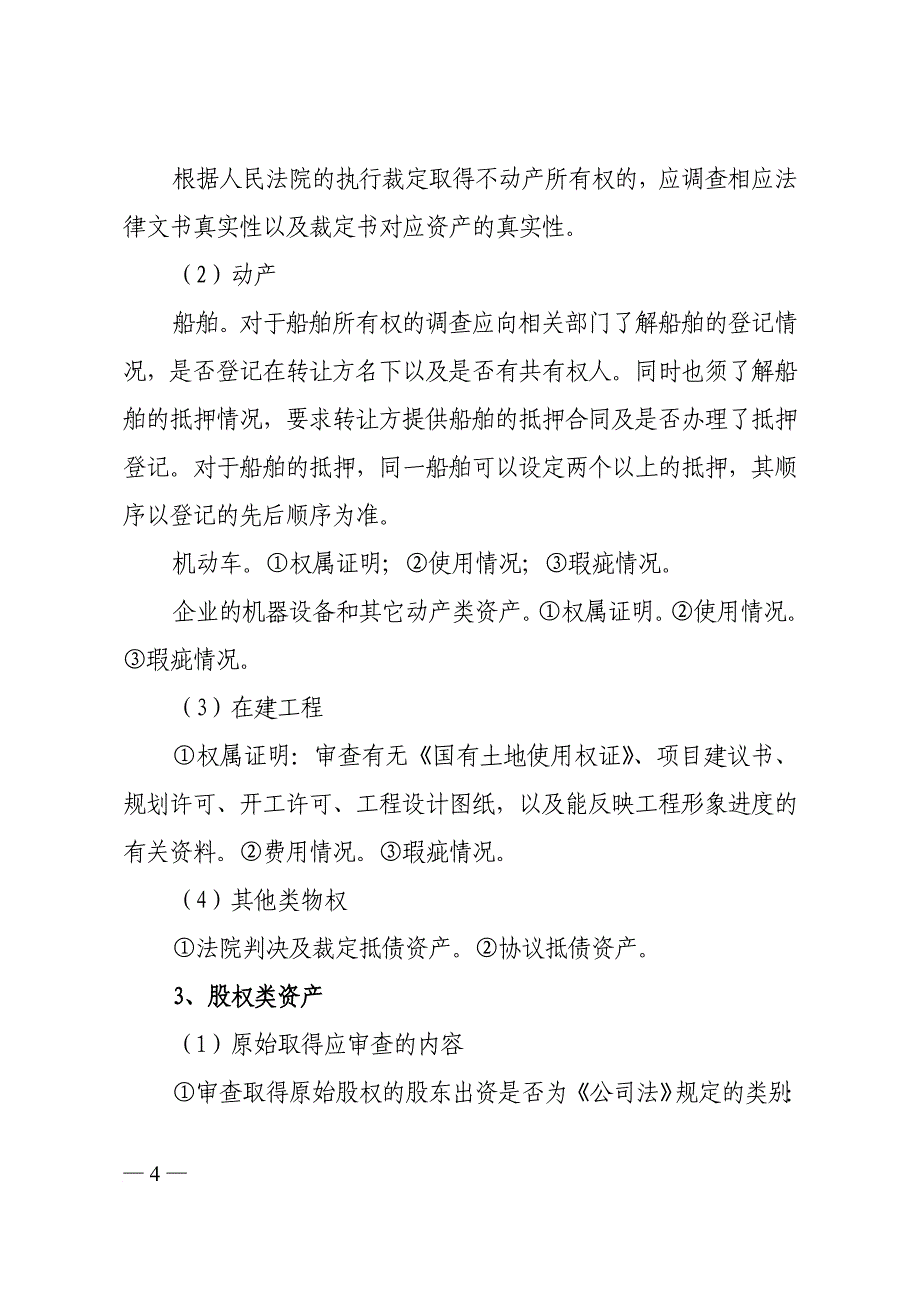 根据人民法院的执行裁定取得不动产所有权的，应调查相应法律文书真实性以及裁定书对应资产的真实性。

（2）动产

船舶。对于船舶所有权的调查应向相关部门了解船舶的登记情况，是否登记在转让方名下以及是否有共有权人。同时也须了解船舶的抵押情况，要求转让方提供船舶的抵押合同及是否办理了抵押登记。对于船舶的抵押，同一船舶可以设定两个以上的抵押，其顺序以登记的先后顺序为准。

机动车。①权属证明；②使用情况；③瑕疵情况。

企业的机器设备和其它动产类资产。①权属证明。②使用情况。③瑕疵情况。

（3）在建工程

①权属证明：审查有无《国有土地使用权证》、项目建议书、规划许可、开工许可、工程设计图纸，以及能反映工程形象进度的有关资料。②费用情况。③瑕疵情况。

（4）其他类物权

①法院判决及裁定抵债资产。②协议抵债资产。

3、股权类资产

（1）原始取得应审查的内容

①审查取得原始股权的股东出资是否为《公司法》规定的类别；

— 4 —